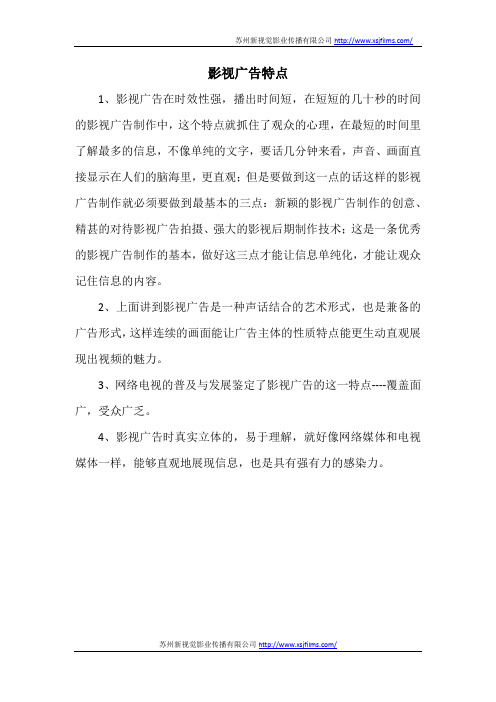 苏州新视觉影业传播有限公司 http://www.xsjfilms.com/

影视广告特点

1、影视广告在时效性强，播出时间短，在短短的几十秒的时间的影视广告制作中，这个特点就抓住了观众的心理，在最短的时间里了解最多的信息，不像单纯的文字，要话几分钟来看，声音、画面直接显示在人们的脑海里，更直观；但是要做到这一点的话这样的影视广告制作就必须要做到最基本的三点：新颖的影视广告制作的创意、精甚的对待影视广告拍摄、强大的影视后期制作技术；这是一条优秀的影视广告制作的基本，做好这三点才能让信息单纯化，才能让观众记住信息的内容。

2、上面讲到影视广告是一种声话结合的艺术形式，也是兼备的广告形式，这样连续的画面能让广告主体的性质特点能更生动直观展现出视频的魅力。

3、网络电视的普及与发展鉴定了影视广告的这一特点----覆盖面广，受众广乏。

4、影视广告时真实立体的，易于理解，就好像网络媒体和电视媒体一样，能够直观地展现信息，也是具有强有力的感染力。

苏州新视觉影业传播有限公司 http://www.xsjfilms.com/